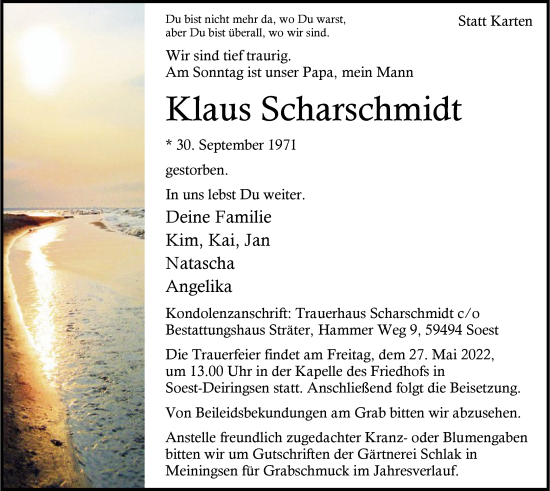 Du bist nicht mehr da, wo Du warst,
aber Du bist überall, wo wir sind.

Statt Karten

Wir sind tief traurig.
Am Sonntag ist unser Papa, mein Mann

Klaus Scharschmidt

* 30. September 1971

gestorben.

In uns lebst Du weiter.

Deine Familie
Kim, Kai, Jan
Natascha
Angelika

Kondolenzanschrift: Trauerhaus Scharschmidt c/o Bestattungshaus Sträter, Hammer Weg 9, 59494 Soest

Die Trauerfeier findet am Freitag, dem 27. Mai 2022, um 13.00 Uhr in der Kapelle des Friedhofs in Soest-Deiringsen statt. Anschließend folgt die Beisetzung.

Von Beileidsbekundungen am Grab bitten wir abzusehen.

Anstelle freundlich zugedachter Kranz- oder Blumengaben bitten wir um Gutschriften der Gärtnerei Schlak in Meiningsen für Grabschmuck im Jahresverlauf.